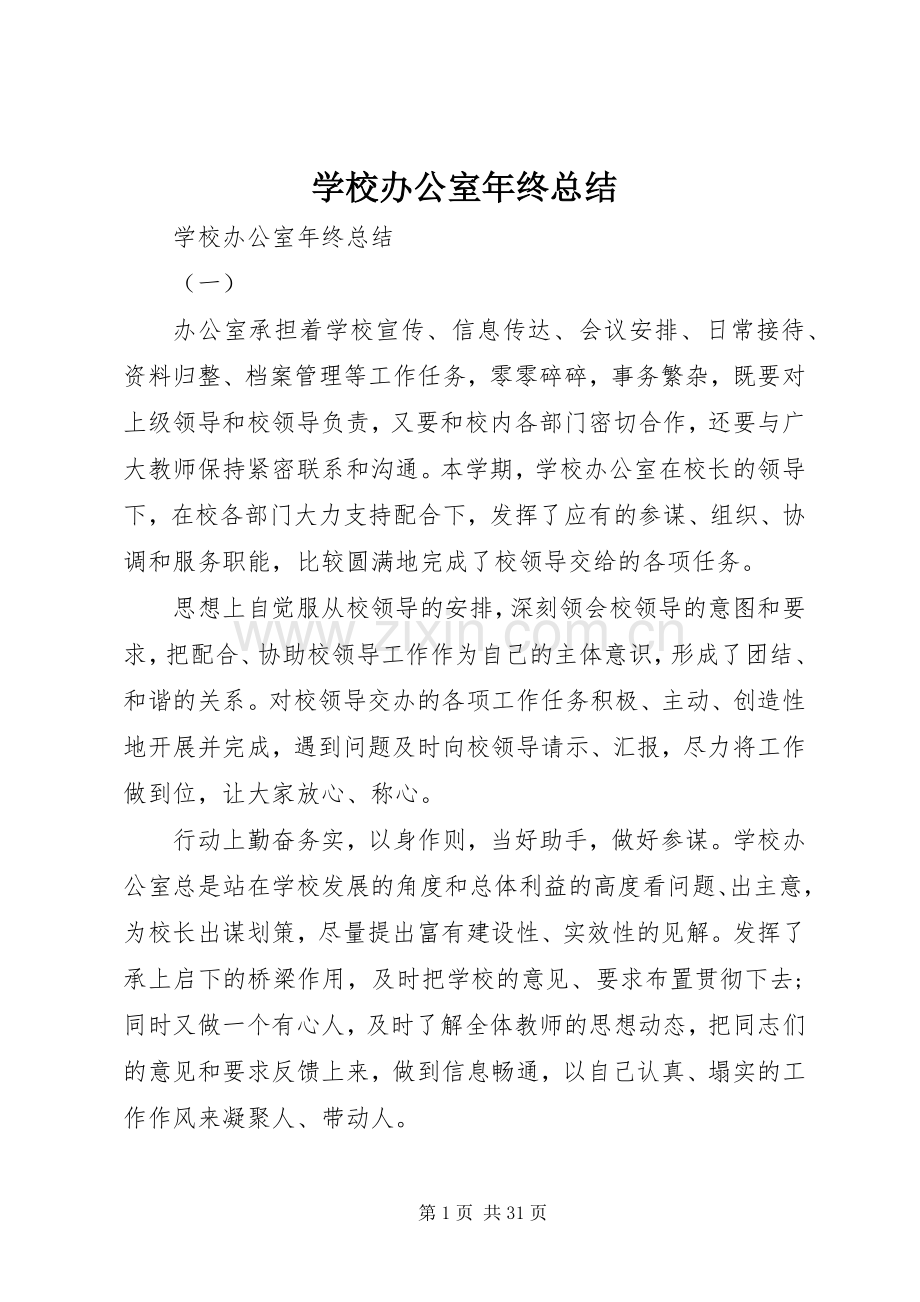 学校办公室年终总结

学校办公室年终总结

（一）

办公室承担着学校宣传、信息传达、会议安排、日常接待、资料归整、档案管理等工作任务，零零碎碎，事务繁杂，既要对上级领导和校领导负责，又要和校内各部门密切合作，还要与广大教师保持紧密联系和沟通。本学期，学校办公室在校长的领导下，在校各部门大力支持配合下，发挥了应有的参谋、组织、协调和服务职能，比较圆满地完成了校领导交给的各项任务。

思想上自觉服从校领导的安排，深刻领会校领导的意图和要求，把配合、协助校领导工作作为自己的主体意识，形成了团结、和谐的关系。对校领导交办的各项工作任务积极、主动、创造性地开展并完成，遇到问题及时向校领导请示、汇报，尽力将工作做到位，让大家放心、称心。

行动上勤奋务实，以身作则，当好助手，做好参谋。学校办公室总是站在学校发展的角度和总体利益的高度看问题、出主意，为校长出谋划策，尽量提出富有建设性、实效性的见解。发挥了承上启下的桥梁作用，及时把学校的意见、要求布置贯彻下去；同时又做一个有心人，及时了解全体教师的思想动态，把同志们的意见和要求反馈上来，做到信息畅通，以自己认真、塌实的工作作风来凝聚人、带动人。

第1页 共31页

www.zixin.com.cn